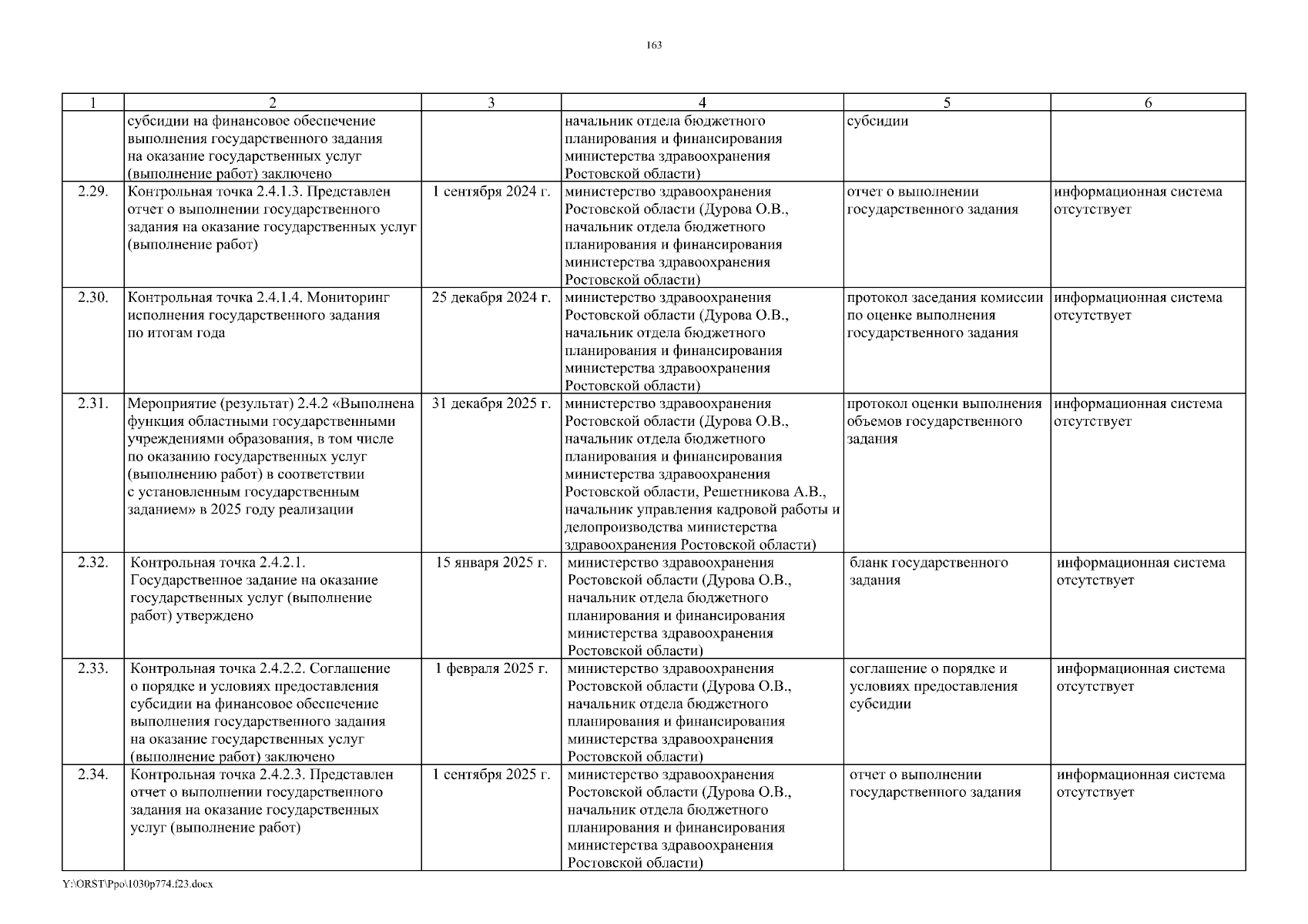 163

| 1 | 2 | 3 | 4 | 5 | 6 |
|---|---|---|---|---|---|
| | субсидии на финансовое обеспечение выполнения государственного задания на оказание государственных услуг (выполнение работ) заключено | | начальник отдела бюджетного планирования и финансирования министерства здравоохранения Ростовской области) | субсидии | |
| 2.29. | Контрольная точка 2.4.1.3. Представлен отчет о выполнении государственного задания на оказание государственных услуг (выполнение работ) | 1 сентября 2024 г. | министерство здравоохранения Ростовской области (Дурова О.В., начальник отдела бюджетного планирования и финансирования министерства здравоохранения Ростовской области) | отчет о выполнении государственного задания | информационная система отсутствует |
| 2.30. | Контрольная точка 2.4.1.4. Мониторинг исполнения государственного задания по итогам года | 25 декабря 2024 г. | министерство здравоохранения Ростовской области (Дурова О.В., начальник отдела бюджетного планирования и финансирования министерства здравоохранения Ростовской области) | протокол заседания комиссии по оценке выполнения государственного задания | информационная система отсутствует |
| 2.31. | Мероприятие (результат) 2.4.2 «Выполнена функция областными государственными учреждениями образования, в том числе по оказанию государственных услуг (выполнению работ) в соответствии с установленным государственным заданием» в 2025 году реализации | 31 декабря 2025 г. | министерство здравоохранения Ростовской области (Дурова О.В., начальник отдела бюджетного планирования и финансирования министерства здравоохранения Ростовской области, Решетникова А.В., начальник управления кадровой работы и делопроизводства министерства здравоохранения Ростовской области) | протокол оценки выполнения объемов государственного задания | информационная система отсутствует |
| 2.32. | Контрольная точка 2.4.2.1. Государственное задание на оказание государственных услуг (выполнение работ) утверждено | 15 января 2025 г. | министерство здравоохранения Ростовской области (Дурова О.В., начальник отдела бюджетного планирования и финансирования министерства здравоохранения Ростовской области) | бланк государственного задания | информационная система отсутствует |
| 2.33. | Контрольная точка 2.4.2.2. Соглашение о порядке и условиях предоставления субсидии на финансовое обеспечение выполнения государственного задания на оказание государственных услуг (выполнение работ) заключено | 1 февраля 2025 г. | министерство здравоохранения Ростовской области (Дурова О.В., начальник отдела бюджетного планирования и финансирования министерства здравоохранения Ростовской области) | соглашение о порядке и условиях предоставления субсидии | информационная система отсутствует |
| 2.34. | Контрольная точка 2.4.2.3. Представлен отчет о выполнении государственного задания на оказание государственных услуг (выполнение работ) | 1 сентября 2025 г. | министерство здравоохранения Ростовской области (Дурова О.В., начальник отдела бюджетного планирования и финансирования министерства здравоохранения Ростовской области) | отчет о выполнении государственного задания | информационная система отсутствует |

Y:\ORST\Ppo\1030p774.f23.docx